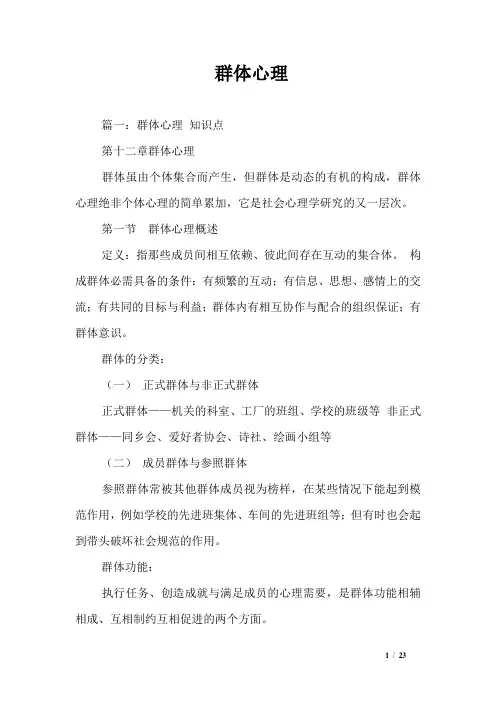 群体心理

篇一：群体心理 知识点

第十二章群体心理

群体虽由个体集合而产生，但群体是动态的有机的构成，群体心理绝非个体心理的简单累加，它是社会心理学研究的又一层次。

第一节 群体心理概述

定义：指那些成员间相互依赖、彼此间存在互动的集合体。 构成群体必需具备的条件：有频繁的互动；有信息、思想、感情上的交流；有共同的目标与利益；群体内有相互协作与配合的组织保证；有群体意识。

群体的分类：

（一） 正式群体与非正式群体

正式群体——机关的科室、工厂的班组、学校的班级等 非正式群体——同乡会、爱好者协会、诗社、绘画小组等

（二） 成员群体与参照群体

参照群体常被其他群体成员视为榜样，在某些情况下能起到模范作用，例如学校的先进班集体、车间的先进班组等；但有时也会起到带头破坏社会规范的作用。

群体功能：

执行任务、创造成就与满足成员的心理需要，是群体功能相辅相成、互相制约互相促进的两个方面。

1 / 23